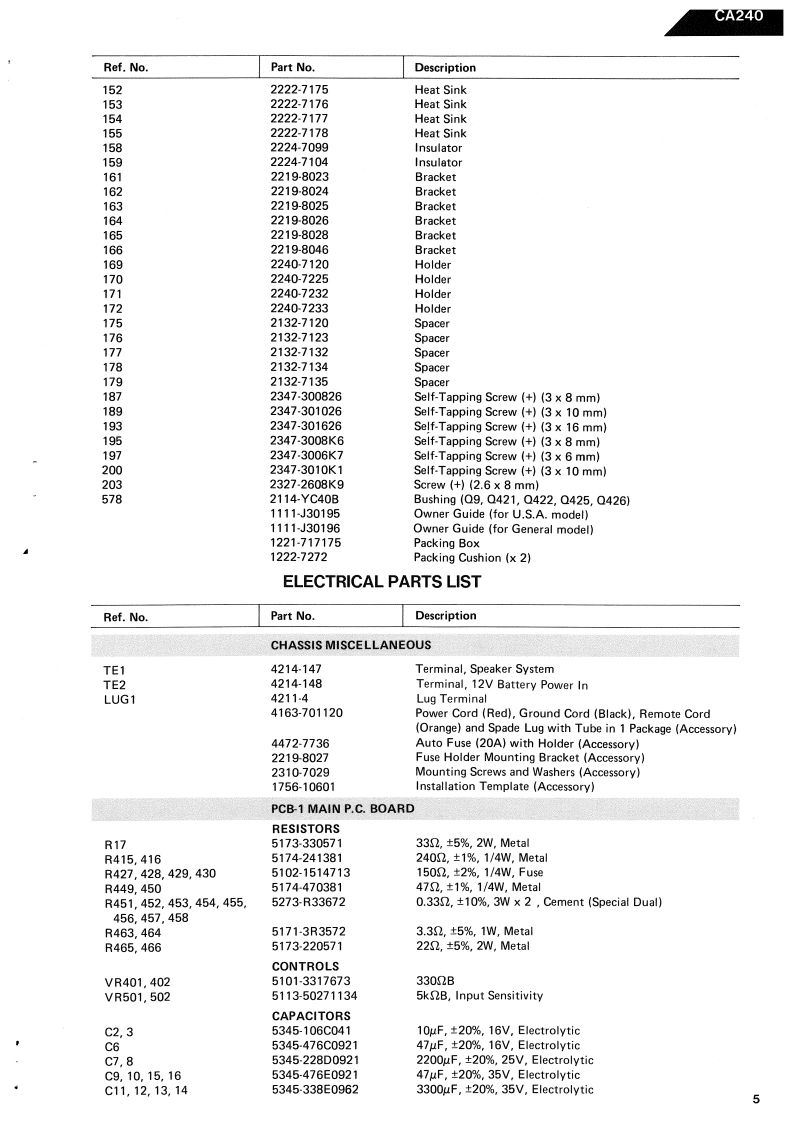 CA240

| Ref. No. | Part No. | Description |
|---|---|---|
| 152 | 2222-7175 | Heat Sink |
| 153 | 2222-7176 | Heat Sink |
| 154 | 2222-7177 | Heat Sink |
| 155 | 2222-7178 | Heat Sink |
| 158 | 2224-7099 | Insulator |
| 159 | 2224-7104 | Insulator |
| 161 | 2219-8023 | Bracket |
| 162 | 2219-8024 | Bracket |
| 163 | 2219-8025 | Bracket |
| 164 | 2219-8026 | Bracket |
| 165 | 2219-8028 | Bracket |
| 166 | 2219-8046 | Bracket |
| 169 | 2240-7120 | Holder |
| 170 | 2240-7225 | Holder |
| 171 | 2240-7232 | Holder |
| 172 | 2240-7233 | Holder |
| 175 | 2132-7120 | Spacer |
| 176 | 2132-7123 | Spacer |
| 177 | 2132-7132 | Spacer |
| 178 | 2132-7134 | Spacer |
| 179 | 2132-7135 | Spacer |
| 187 | 2347-300826 | Self-Tapping Screw (+) (3 x 8 mm) |
| 189 | 2347-301026 | Self-Tapping Screw (+) (3 x 10 mm) |
| 193 | 2347-301626 | Self-Tapping Screw (+) (3 x 16 mm) |
| 195 | 2347-3008K6 | Self-Tapping Screw (+) (3 x 8 mm) |
| 197 | 2347-3006K7 | Self-Tapping Screw (+) (3 x 6 mm) |
| 200 | 2347-3010K1 | Self-Tapping Screw (+) (3 x 10 mm) |
| 203 | 2327-2608K9 | Screw (+) (2.6 x 8 mm) |
| 578 | 2114-YC40B | Bushing (Q9, Q421, Q422, Q425, Q426) |
| | 1111-J30195 | Owner Guide (for U.S.A. model) |
| | 1111-J30196 | Owner Guide (for General model) |
| | 1221-717175 | Packing Box |
| | 1222-7272 | Packing Cushion (x 2) |

ELECTRICAL PARTS LIST

| Ref. No. | Part No. | Description |
|---|---|---|
| | CHASSIS MISCELLANEOUS | |
| TE1 | 4214-147 | Terminal, Speaker System |
| TE2 | 4214-148 | Terminal, 12V Battery Power In |
| LUG1 | 4211-4 | Lug Terminal |
| | 4163-701120 | Power Cord (Red), Ground Cord (Black), Remote Cord (Orange) and Spade Lug with Tube in 1 Package (Accessory) |
| | 4472-7736 | Auto Fuse (20A) with Holder (Accessory) |
| | 2219-8027 | Fuse Holder Mounting Bracket (Accessory) |
| | 2310-7029 | Mounting Screws and Washers (Accessory) |
| | 1756-10601 | Installation Template (Accessory) |
| | PCB-1 MAIN P.C. BOARD | |
| | RESISTORS | |
| R17 | 5173-330571 | 33Ω, ±5%, 2W, Metal |
| R415, 416 | 5174-241381 | 240Ω, ±1%, 1/4W, Metal |
| R427, 428, 429, 430 | 5102-1514713 | 150Ω, ±2%, 1/4W, Fuse |
| R449, 450 | 5174-470381 | 47Ω, ±1%, 1/4W, Metal |
| R451, 452, 453, 454, 455, 456, 457, 458 | 5273-R33672 | 0.33Ω, ±10%, 3W x 2 , Cement (Special Dual) |
| R463, 464 | 5171-3R3572 | 3.3Ω, ±5%, 1W, Metal |
| R465, 466 | 5173-220571 | 22Ω, ±5%, 2W, Metal |
| | CONTROLS | |
| VR401, 402 | 5101-3317673 | 330ΩB |
| VR501, 502 | 5113-50271134 | 5kΩB, Input Sensitivity |
| | CAPACITORS | |
| C2, 3 | 5345-106C041 | 10μF, ±20%, 16V, Electrolytic |
| C6 | 5345-476C0921 | 47μF, ±20%, 16V, Electrolytic |
| C7, 8 | 5345-228D0921 | 2200μF, ±20%, 25V, Electrolytic |
| C9, 10, 15, 16 | 5345-476E0921 | 47μF, ±20%, 35V, Electrolytic |
| C11, 12, 13, 14 | 5345-338E0962 | 3300μF, ±20%, 35V, Electrolytic |

5